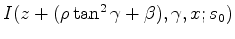 $I(z + (\rho \tan^2 \gamma + \beta), \gamma, x; s_0)$